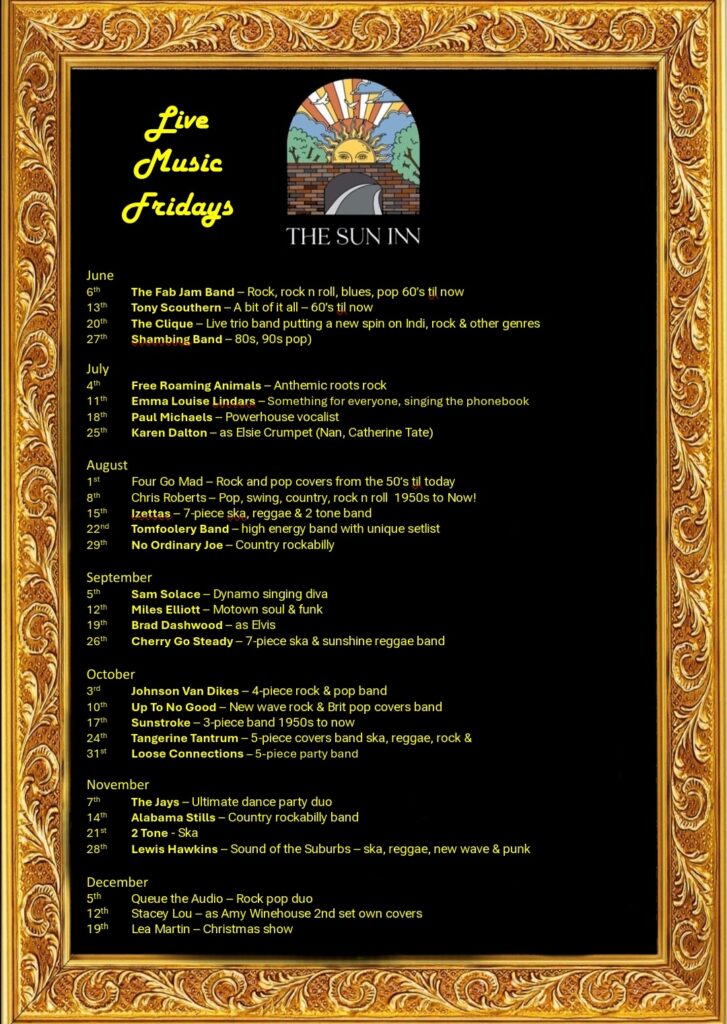 Live Music Fridays

THE SUN INN

June
6th The Fab Jam Band – Rock, rock n roll, blues, pop 60's til now
13th Tony Scouthern – A bit of it all – 60's til now
20th The Clique – Live trio band putting a new spin on Indi, rock & other genres
27th Shambing Band – 80s, 90s pop)

July
4th Free Roaming Animals – Anthemic roots rock
11th Emma Louise Lindars – Something for everyone, singing the phonebook
18th Paul Michaels – Powerhouse vocalist
25th Karen Dalton – as Elsie Crumpet (Nan, Catherine Tate)

August
1st Four Go Mad – Rock and pop covers from the 50's til today
8th Chris Roberts – Pop, swing, country, rock n roll 1950s to Now!
15th Izettas – 7-piece ska, reggae & 2 tone band
22nd Tomfoolery Band – high energy band with unique setlist
29th No Ordinary Joe – Country rockabilly

September
5th Sam Solace – Dynamo singing diva
12th Miles Elliott – Motown soul & funk
19th Brad Dashwood – as Elvis
26th Cherry Go Steady – 7-piece ska & sunshine reggae band

October
3rd Johnson Van Dikes – 4-piece rock & pop band
10th Up To No Good – New wave rock & Brit pop covers band
17th Sunstroke – 3-piece band 1950s to now
24th Tangerine Tantrum – 5-piece covers band ska, reggae, rock &
31st Loose Connections – 5-piece party band

November
7th The Jays – Ultimate dance party duo
14th Alabama Stills – Country rockabilly band
21st 2 Tone - Ska
28th Lewis Hawkins – Sound of the Suburbs – ska, reggae, new wave & punk

December
5th Queue the Audio – Rock pop duo
12th Stacey Lou – as Amy Winehouse 2nd set own covers
19th Lea Martin – Christmas show